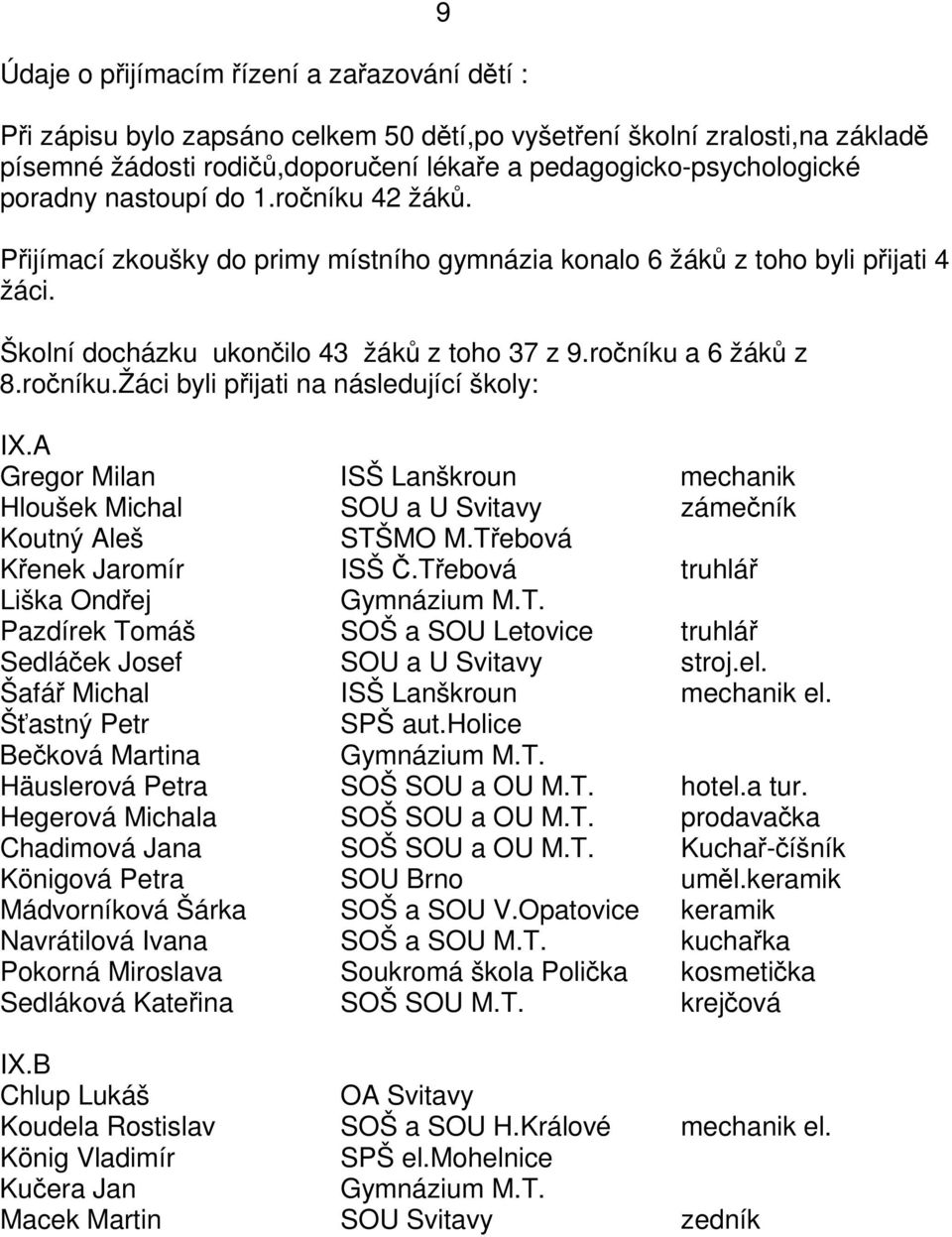 9

Údaje o přijímacím řízení a zařazování dětí :

Při zápisu bylo zapsáno celkem 50 dětí,po vyšetření školní zralosti,na základě písemné žádosti rodičů,doporučení lékaře a pedagogicko-psychologické poradny nastoupí do 1.ročníku 42 žáků.

Přijímací zkoušky do primy místního gymnázia konalo 6 žáků z toho byli přijati 4 žáci.

Školní docházku ukončilo 43 žáků z toho 37 z 9.ročníku a 6 žáků z 8.ročníku.Žáci byli přijati na následující školy:

IX.A

| | | |
|---|---|---|
| Gregor Milan | ISŠ Lanškroun | mechanik |
| Hloušek Michal | SOU a U Svitavy | zámečník |
| Koutný Aleš | STŠMO M.Třebová | |
| Křenek Jaromír | ISŠ Č.Třebová | truhlář |
| Liška Ondřej | Gymnázium M.T. | |
| Pazdírek Tomáš | SOŠ a SOU Letovice | truhlář |
| Sedláček Josef | SOU a U Svitavy | stroj.el. |
| Šafář Michal | ISŠ Lanškroun | mechanik el. |
| Šťastný Petr | SPŠ aut.Holice | |
| Bečková Martina | Gymnázium M.T. | |
| Häuslerová Petra | SOŠ SOU a OU M.T. | hotel.a tur. |
| Hegerová Michala | SOŠ SOU a OU M.T. | prodavačka |
| Chadimová Jana | SOŠ SOU a OU M.T. | Kuchař-číšník |
| Königová Petra | SOU Brno | uměl.keramik |
| Mádvorníková Šárka | SOŠ a SOU V.Opatovice | keramik |
| Navrátilová Ivana | SOŠ a SOU M.T. | kuchařka |
| Pokorná Miroslava | Soukromá škola Polička | kosmetička |
| Sedláková Kateřina | SOŠ SOU M.T. | krejčová |

IX.B

| | | |
|---|---|---|
| Chlup Lukáš | OA Svitavy | |
| Koudela Rostislav | SOŠ a SOU H.Králové | mechanik el. |
| König Vladimír | SPŠ el.Mohelnice | |
| Kučera Jan | Gymnázium M.T. | |
| Macek Martin | SOU Svitavy | zedník |